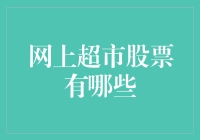 网上超市股票有哪些